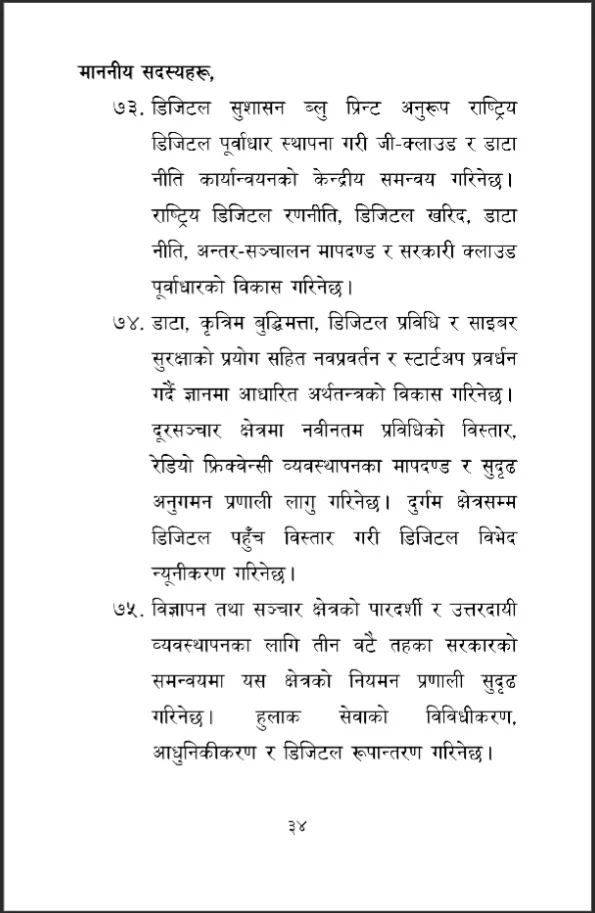 माननीय सदस्यहरू,

७३. डिजिटल सुशासन ब्लु प्रिन्ट अनुरूप राष्ट्रिय डिजिटल पूर्वाधार स्थापना गरी जी-क्लाउड र डाटा नीति कार्यान्वयनको केन्द्रीय समन्वय गरिनेछ। राष्ट्रिय डिजिटल रणनीति, डिजिटल खरिद, डाटा नीति, अन्तर-सञ्चालन मापदण्ड र सरकारी क्लाउड पूर्वाधारको विकास गरिनेछ।

७४. डाटा, कृत्रिम बुद्धिमत्ता, डिजिटल प्रविधि र साइबर सुरक्षाको प्रयोग सहित नवप्रवर्तन र स्टार्टअप प्रवर्धन गर्दै ज्ञानमा आधारित अर्थतन्त्रको विकास गरिनेछ। दूरसञ्चार क्षेत्रमा नवीनतम प्रविधिको विस्तार, रेडियो फ्रिक्वेन्सी व्यवस्थापनका मापदण्ड र सुदृढ अनुगमन प्रणाली लागु गरिनेछ। दुर्गम क्षेत्रसम्म डिजिटल पहुँच विस्तार गरी डिजिटल विभेद न्यूनीकरण गरिनेछ।

७५. विज्ञापन तथा सञ्चार क्षेत्रको पारदर्शी र उत्तरदायी व्यवस्थापनका लागि तीन वटै तहका सरकारको समन्वयमा यस क्षेत्रको नियमन प्रणाली सुदृढ गरिनेछ। हुलाक सेवाको विविधीकरण, आधुनिकीकरण र डिजिटल रूपान्तरण गरिनेछ।

३४